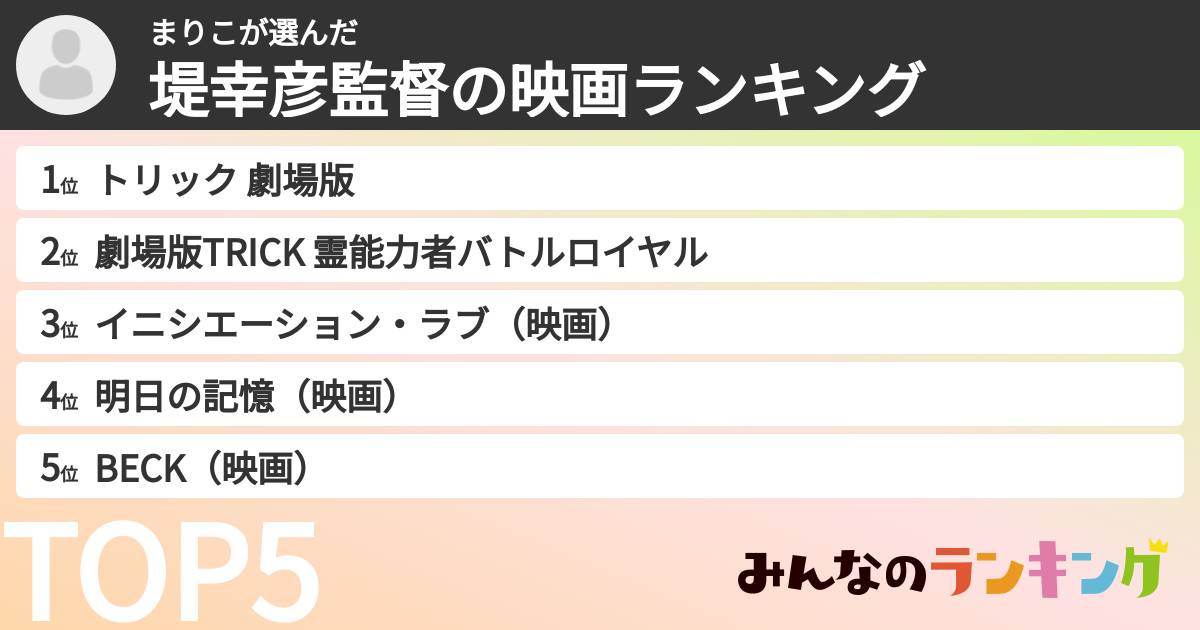 まりこが選んだ
堤幸彦監督の映画ランキング

1位 トリック 劇場版
2位 劇場版TRICK 霊能力者バトルロイヤル
3位 イニシエーション・ラブ（映画）
4位 明日の記憶（映画）
5位 BECK（映画）

TOP5

みんなのランキング